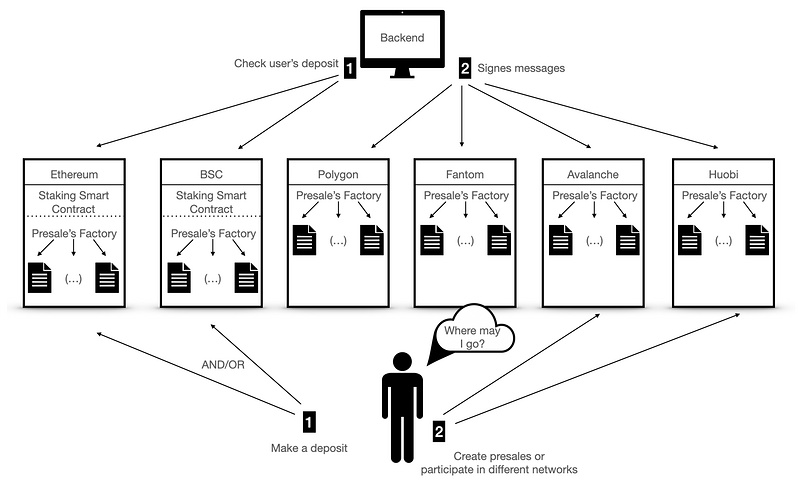 Backend

Check user's deposit 1

2 Signes messages

Ethereum
Staking Smart Contract
Presale's Factory
(...)

BSC
Staking Smart Contract
Presale's Factory
(...)

Polygon
Presale's Factory
(...)

Fantom
Presale's Factory
(...)

Avalanche
Presale's Factory
(...)

Huobi
Presale's Factory
(...)

Where may I go?

AND/OR

1
Make a deposit

2
Create presales or participate in different networks